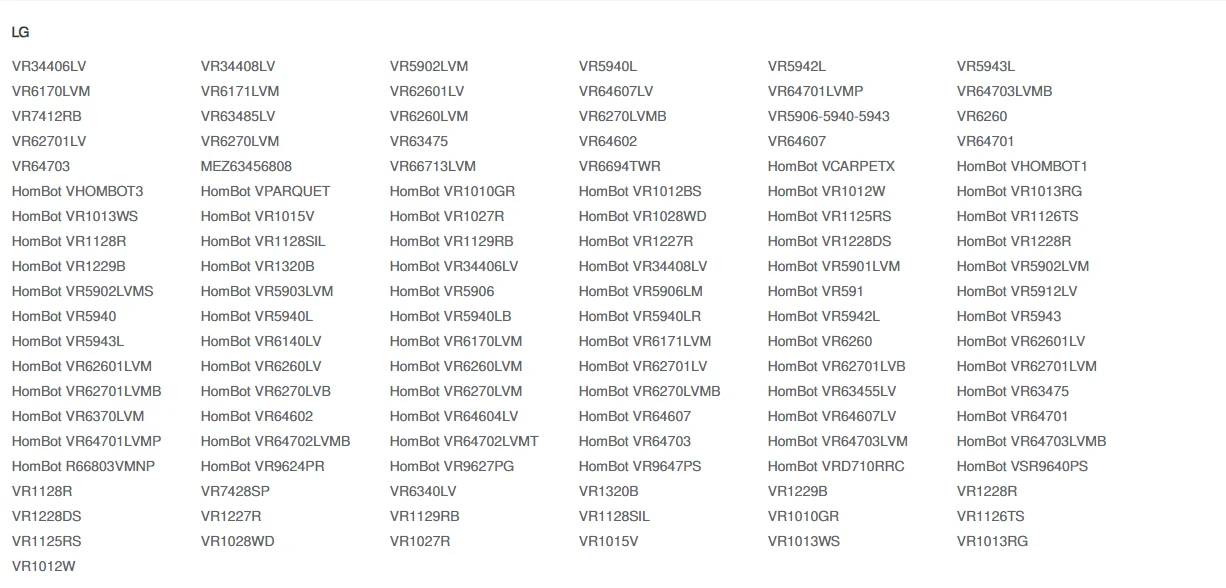 LG

| | | | | | |
|---|---|---|---|---|---|
| VR34406LV | VR34408LV | VR5902LVM | VR5940L | VR5942L | VR5943L |
| VR6170LVM | VR6171LVM | VR62601LV | VR64607LV | VR64701LVMP | VR64703LVMB |
| VR7412RB | VR63485LV | VR6260LVM | VR6270LVMB | VR5906-5940-5943 | VR6260 |
| VR62701LV | VR6270LVM | VR63475 | VR64602 | VR64607 | VR64701 |
| VR64703 | MEZ63456808 | VR66713LVM | VR6694TWR | HomBot VCARPETX | HomBot VHOMBOT1 |
| HomBot VHOMBOT3 | HomBot VPARQUET | HomBot VR1010GR | HomBot VR1012BS | HomBot VR1012W | HomBot VR1013RG |
| HomBot VR1013WS | HomBot VR1015V | HomBot VR1027R | HomBot VR1028WD | HomBot VR1125RS | HomBot VR1126TS |
| HomBot VR1128R | HomBot VR1128SIL | HomBot VR1129RB | HomBot VR1227R | HomBot VR1228DS | HomBot VR1228R |
| HomBot VR1229B | HomBot VR1320B | HomBot VR34406LV | HomBot VR34408LV | HomBot VR5901LVM | HomBot VR5902LVM |
| HomBot VR5902LVMS | HomBot VR5903LVM | HomBot VR5906 | HomBot VR5906LM | HomBot VR591 | HomBot VR5912LV |
| HomBot VR5940 | HomBot VR5940L | HomBot VR5940LB | HomBot VR5940LR | HomBot VR5942L | HomBot VR5943 |
| HomBot VR5943L | HomBot VR6140LV | HomBot VR6170LVM | HomBot VR6171LVM | HomBot VR6260 | HomBot VR62601LV |
| HomBot VR62601LVM | HomBot VR6260LV | HomBot VR6260LVM | HomBot VR62701LV | HomBot VR62701LVB | HomBot VR62701LVM |
| HomBot VR62701LVMB | HomBot VR6270LVB | HomBot VR6270LVM | HomBot VR6270LVMB | HomBot VR63455LV | HomBot VR63475 |
| HomBot VR6370LVM | HomBot VR64602 | HomBot VR64604LV | HomBot VR64607 | HomBot VR64607LV | HomBot VR64701 |
| HomBot VR64701LVMP | HomBot VR64702LVMB | HomBot VR64702LVMT | HomBot VR64703 | HomBot VR64703LVM | HomBot VR64703LVMB |
| HomBot R66803VMNP | HomBot VR9624PR | HomBot VR9627PG | HomBot VR9647PS | HomBot VRD710RRC | HomBot VSR9640PS |
| VR1128R | VR7428SP | VR6340LV | VR1320B | VR1229B | VR1228R |
| VR1228DS | VR1227R | VR1129RB | VR1128SIL | VR1010GR | VR1126TS |
| VR1125RS | VR1028WD | VR1027R | VR1015V | VR1013WS | VR1013RG |
| VR1012W | | | | | |